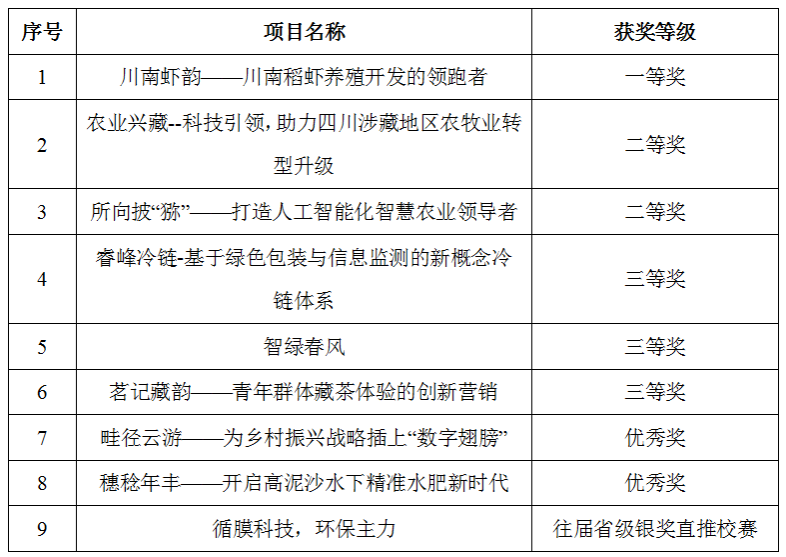 | 序号 | 项目名称 | 获奖等级 |
|---|---|---|
| 1 | 川南虾韵——川南稻虾养殖开发的领跑者 | 一等奖 |
| 2 | 农业兴藏--科技引领，助力四川涉藏地区农牧业转型升级 | 二等奖 |
| 3 | 所向披“猕”——打造人工智能化智慧农业领导者 | 二等奖 |
| 4 | 睿峰冷链-基于绿色包装与信息监测的新概念冷链体系 | 三等奖 |
| 5 | 智绿春风 | 三等奖 |
| 6 | 茗记藏韵——青年群体藏茶体验的创新营销 | 三等奖 |
| 7 | 畦径云游——为乡村振兴战略插上“数字翅膀” | 优秀奖 |
| 8 | 穗稔年丰——开启高泥沙水下精准水肥新时代 | 优秀奖 |
| 9 | 循膜科技，环保主力 | 往届省级银奖直推校赛 |